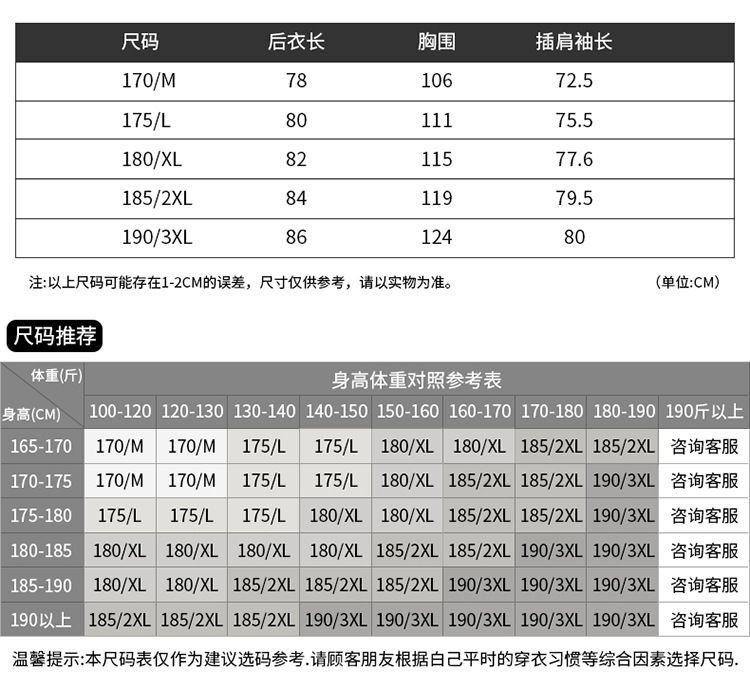 | 尺码 | 后衣长 | 胸围 | 插肩袖长 |
|---|---|---|---|
| 170/M | 78 | 106 | 72.5 |
| 175/L | 80 | 111 | 75.5 |
| 180/XL | 82 | 115 | 77.6 |
| 185/2XL | 84 | 119 | 79.5 |
| 190/3XL | 86 | 124 | 80 |

注:以上尺码可能存在1-2CM的误差，尺寸仅供参考，请以实物为准。 (单位:CM)

尺码推荐

身高体重对照参考表

| 体重(斤) 身高(CM) | 100-120 | 120-130 | 130-140 | 140-150 | 150-160 | 160-170 | 170-180 | 180-190 | 190斤以上 |
|---|---|---|---|---|---|---|---|---|---|
| 165-170 | 170/M | 170/M | 175/L | 175/L | 180/XL | 180/XL | 185/2XL | 185/2XL | 咨询客服 |
| 170-175 | 170/M | 170/M | 175/L | 175/L | 180/XL | 185/2XL | 185/2XL | 190/3XL | 咨询客服 |
| 175-180 | 175/L | 175/L | 175/L | 180/XL | 180/XL | 185/2XL | 185/2XL | 190/3XL | 咨询客服 |
| 180-185 | 180/XL | 180/XL | 180/XL | 180/XL | 185/2XL | 185/2XL | 190/3XL | 190/3XL | 咨询客服 |
| 185-190 | 180/XL | 180/XL | 185/2XL | 185/2XL | 185/2XL | 190/3XL | 190/3XL | 190/3XL | 咨询客服 |
| 190以上 | 185/2XL | 185/2XL | 185/2XL | 190/3XL | 190/3XL | 190/3XL | 190/3XL | 190/3XL | 咨询客服 |

温馨提示:本尺码表仅作为建议选码参考.请顾客朋友根据白己平时的穿衣习惯等综合因素选择尺码.